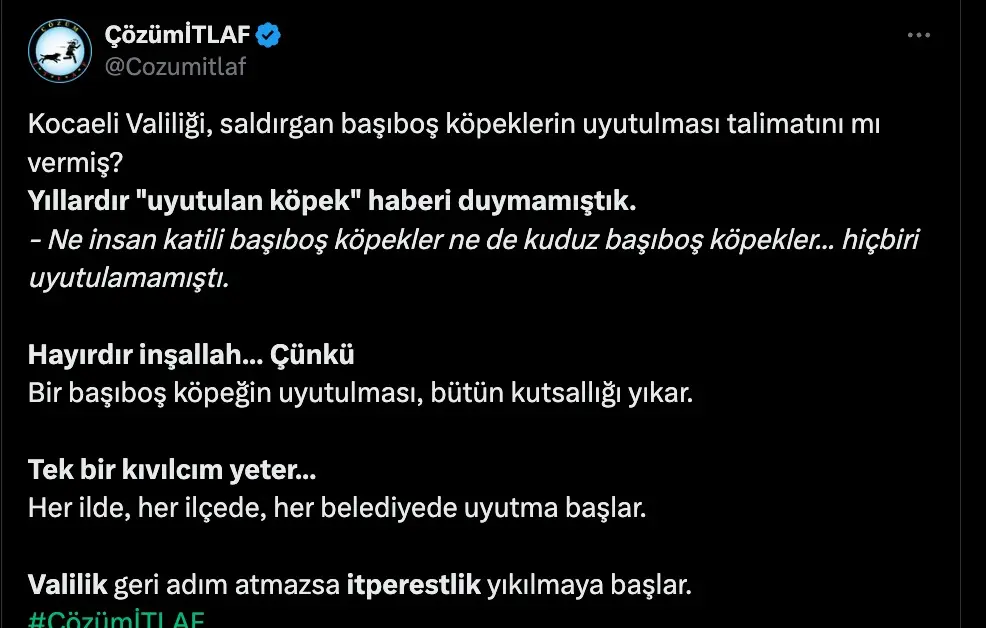 ÇözümİTLAF
@Cozumitlaf

Kocaeli Valiliği, saldırgan başıboş köpeklerin uyutulması talimatını mı vermiş?
Yıllardır "uyutulan köpek" haberi duymamıştık.
- Ne insan katili başıboş köpekler ne de kuduz başıboş köpekler... hiçbiri uyutulamamıştı.

Hayırdır inşallah... Çünkü
Bir başıboş köpeğin uyutulması, bütün kutsallığı yıkar.

Tek bir kıvılcım yeter...
Her ilde, her ilçede, her belediyede uyutma başlar.

Valilik geri adım atmazsa itperestlik yıkılmaya başlar.
#ÇözümİTLAF